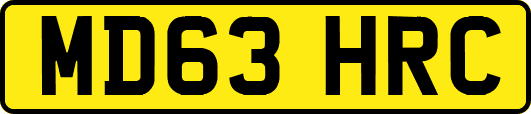 MD63 HRC